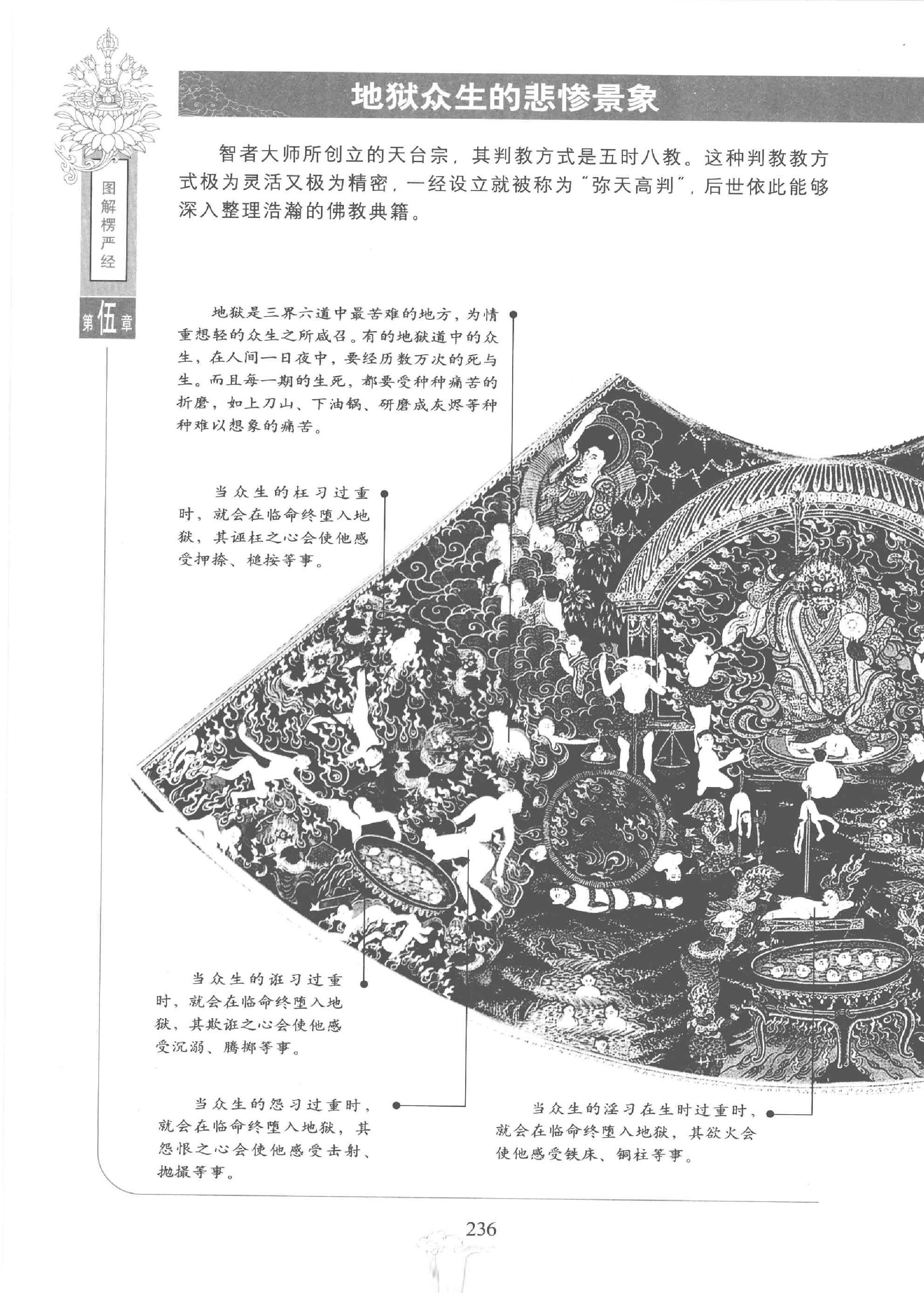 图解楞严经

第伍章

地狱众生的悲惨景象

智者大师所创立的天台宗，其判教方式是五时八教。这种判教教方式极为灵活又极为精密，一经设立就被称为"弥天高判"，后世依此能够深入整理浩瀚的佛教典籍。

地狱是三界六道中最苦难的地方，为情重想轻的众生之所感召。有的地狱道中的众生，在人间一日夜中，要经历数万次的死与生。而且每一期的生死，都要受种种痛苦的折磨，如上刀山、下油锅、研磨成灰烬等种种难以想象的痛苦。

当众生的枉习过重时，就会在临命终堕入地狱，其诬枉之心会使他感受押捺、槌按等事。

当众生的诳习过重时，就会在临命终堕入地狱，其欺诳之心会使他感受沉溺、腾掷等事。

当众生的怨习过重时，就会在临命终堕入地狱，其怨恨之心会使他感受击射、抛撮等事。

当众生的淫习在生时过重时，就会在临命终堕入地狱，其欲火会使他感受铁床、铜柱等事。

236